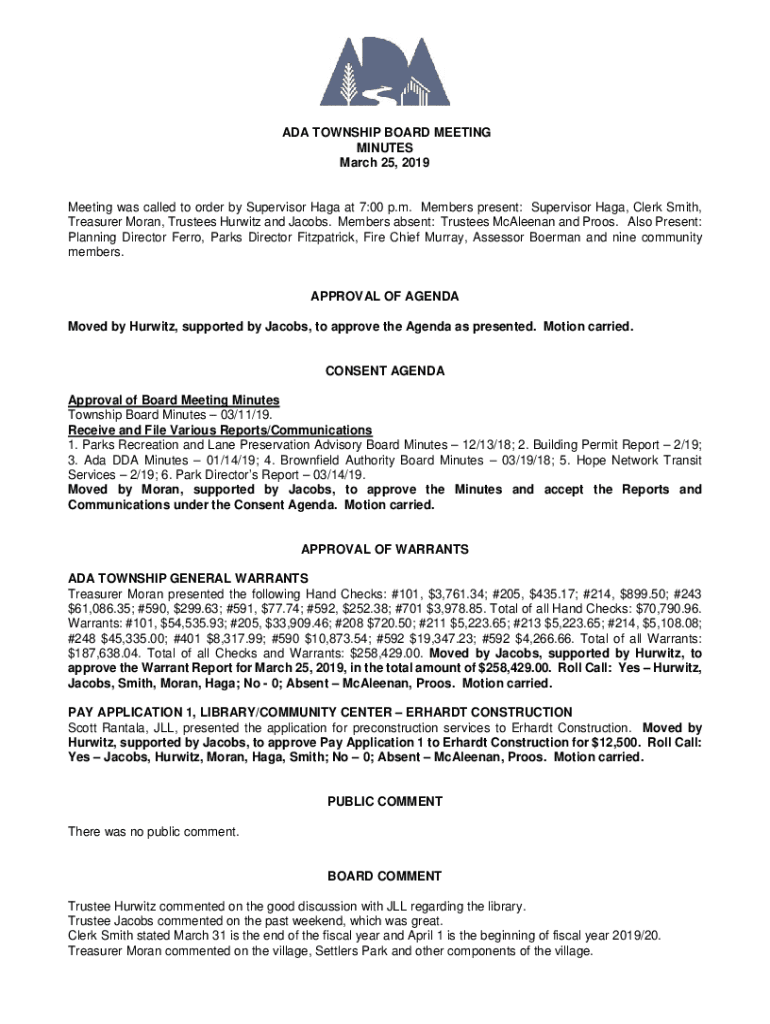 ADA TOWNSHIP BOARD MEETING
MINUTES
March 25, 2019

Meeting was called to order by Supervisor Haga at 7:00 p.m. Members present: Supervisor Haga, Clerk Smith, Treasurer Moran, Trustees Hurwitz and Jacobs. Members absent: Trustees McAleenan and Proos. Also Present: Planning Director Ferro, Parks Director Fitzpatrick, Fire Chief Murray, Assessor Boerman and nine community members.

APPROVAL OF AGENDA

Moved by Hurwitz, supported by Jacobs, to approve the Agenda as presented. Motion carried.

CONSENT AGENDA

Approval of Board Meeting Minutes
Township Board Minutes – 03/11/19.
Receive and File Various Reports/Communications
1. Parks Recreation and Lane Preservation Advisory Board Minutes – 12/13/18; 2. Building Permit Report – 2/19; 3. Ada DDA Minutes – 01/14/19; 4. Brownfield Authority Board Minutes – 03/19/18; 5. Hope Network Transit Services – 2/19; 6. Park Director's Report – 03/14/19.
Moved by Moran, supported by Jacobs, to approve the Minutes and accept the Reports and Communications under the Consent Agenda. Motion carried.

APPROVAL OF WARRANTS

ADA TOWNSHIP GENERAL WARRANTS
Treasurer Moran presented the following Hand Checks: #101, $3,761.34; #205, $435.17; #214, $899.50; #243 $61,086.35; #590, $299.63; #591, $77.74; #592, $252.38; #701 $3,978.85. Total of all Hand Checks: $70,790.96. Warrants: #101, $54,535.93; #205, $33,909.46; #208 $720.50; #211 $5,223.65; #213 $5,223.65; #214, $5,108.08; #248 $45,335.00; #401 $8,317.99; #590 $10,873.54; #592 $19,347.23; #592 $4,266.66. Total of all Warrants: $187,638.04. Total of all Checks and Warrants: $258,429.00. Moved by Jacobs, supported by Hurwitz, to approve the Warrant Report for March 25, 2019, in the total amount of $258,429.00. Roll Call: Yes – Hurwitz, Jacobs, Smith, Moran, Haga; No - 0; Absent – McAleenan, Proos. Motion carried.

PAY APPLICATION 1, LIBRARY/COMMUNITY CENTER – ERHARDT CONSTRUCTION
Scott Rantala, JLL, presented the application for preconstruction services to Erhardt Construction. Moved by Hurwitz, supported by Jacobs, to approve Pay Application 1 to Erhardt Construction for $12,500. Roll Call: Yes – Jacobs, Hurwitz, Moran, Haga, Smith; No – 0; Absent – McAleenan, Proos. Motion carried.

PUBLIC COMMENT

There was no public comment.

BOARD COMMENT

Trustee Hurwitz commented on the good discussion with JLL regarding the library.
Trustee Jacobs commented on the past weekend, which was great.
Clerk Smith stated March 31 is the end of the fiscal year and April 1 is the beginning of fiscal year 2019/20.
Treasurer Moran commented on the village, Settlers Park and other components of the village.